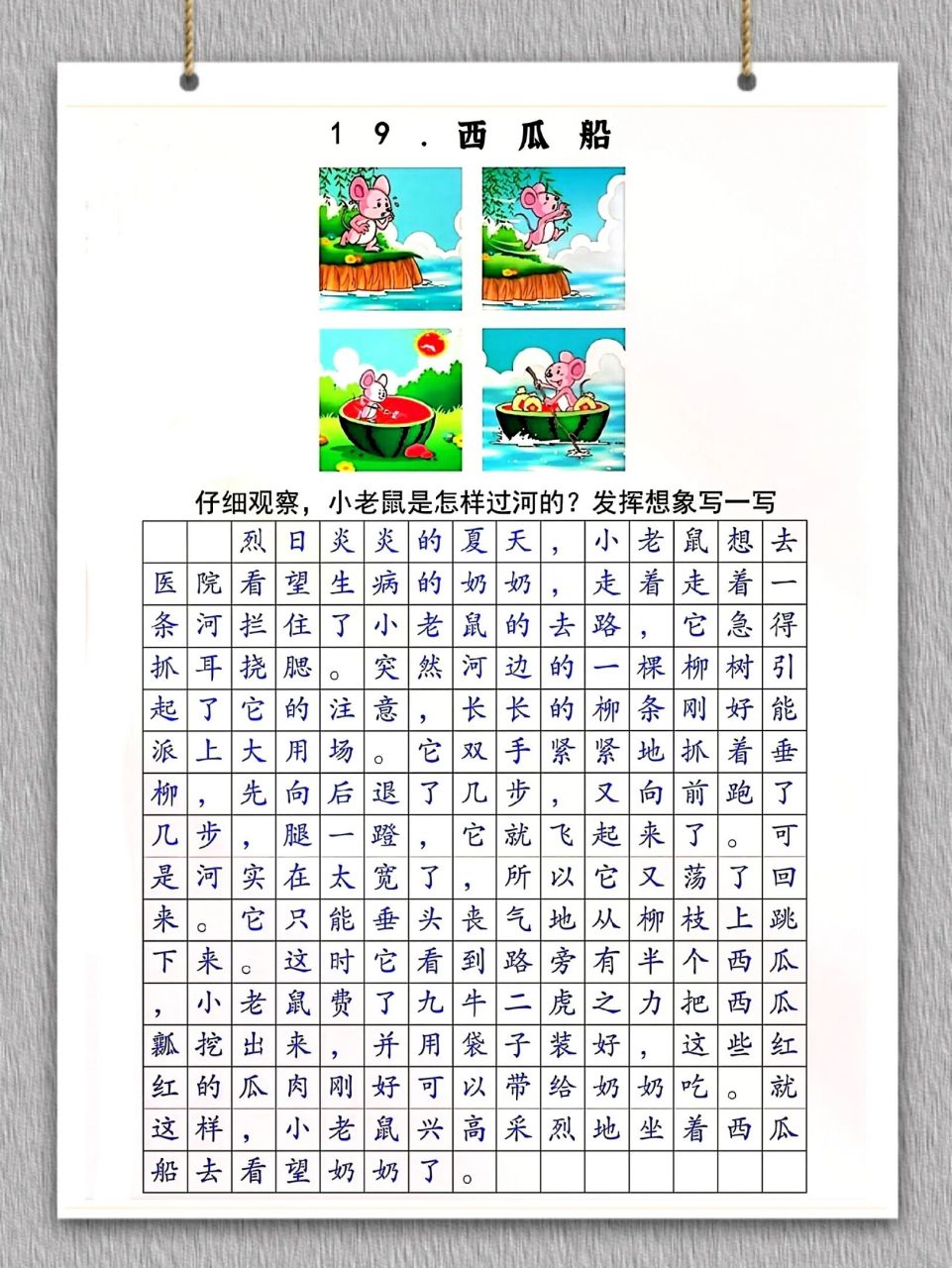 19．西瓜船

仔细观察，小老鼠是怎样过河的？发挥想象写一写

烈日炎炎的夏天，小老鼠想去医院看望生病的奶奶，走着走着一条河拦住了小老鼠的去路，它急得抓耳挠腮。突然河边的一棵柳树引起了它的注意，长长的柳条刚好能派上大用场。它双手紧紧地抓着垂柳，先向后退了几步，又向前跑了几步，腿一蹬，它就飞起来了。可是河实在太宽了，所以它又荡了回来。它只能垂头丧气地从柳枝上跳下来。这时它看到路旁有半个西瓜，小老鼠费了九牛二虎之力把西瓜瓤挖出来，并用袋子装好，这些红红的瓜肉刚好可以带给奶奶吃。就这样，小老鼠兴高采烈地坐着西瓜船去看望奶奶了。